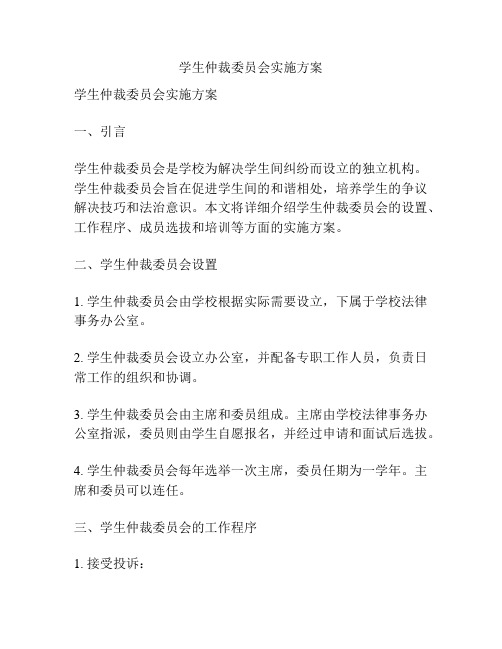 学生仲裁委员会实施方案

学生仲裁委员会实施方案

一、引言

学生仲裁委员会是学校为解决学生间纠纷而设立的独立机构。学生仲裁委员会旨在促进学生间的和谐相处，培养学生的争议解决技巧和法治意识。本文将详细介绍学生仲裁委员会的设置、工作程序、成员选拔和培训等方面的实施方案。

二、学生仲裁委员会设置

1. 学生仲裁委员会由学校根据实际需要设立，下属于学校法律事务办公室。

2. 学生仲裁委员会设立办公室，并配备专职工作人员，负责日常工作的组织和协调。

3. 学生仲裁委员会由主席和委员组成。主席由学校法律事务办公室指派，委员则由学生自愿报名，并经过申请和面试后选拔。

4. 学生仲裁委员会每年选举一次主席，委员任期为一学年。主席和委员可以连任。

三、学生仲裁委员会的工作程序

1. 接受投诉：